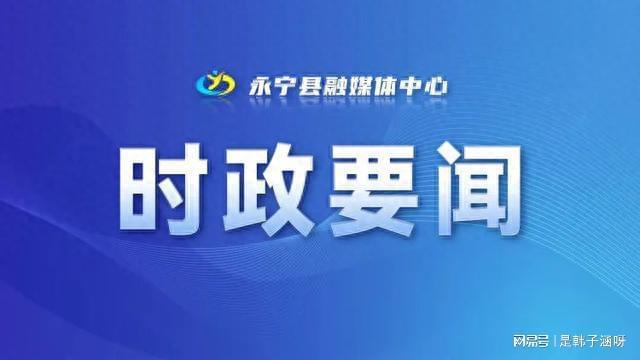 永宁县融媒体中心

时政要闻

网易号 | 是韩子涵呀